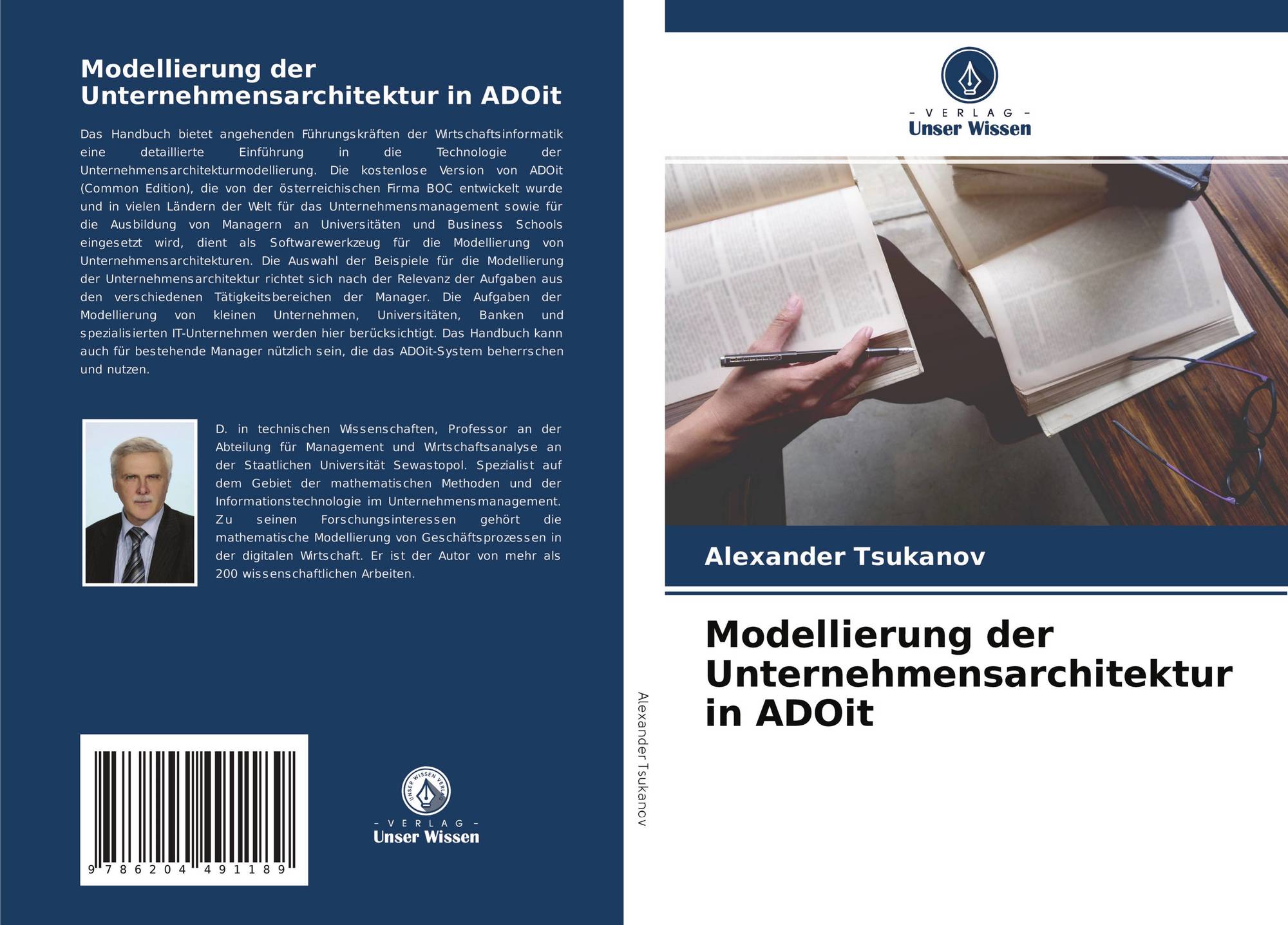 Modellierung der Unternehmensarchitektur in ADOit

Das Handbuch bietet angehenden Führungskräften der Wirtschaftsinformatik eine detaillierte Einführung in die Technologie der Unternehmensarchitekturmodellierung. Die kostenlose Version von ADOit (Common Edition), die von der österreichischen Firma BOC entwickelt wurde und in vielen Ländern der Welt für das Unternehmensmanagement sowie für die Ausbildung von Managern an Universitäten und Business Schools eingesetzt wird, dient als Softwarewerkzeug für die Modellierung von Unternehmensarchitekturen. Die Auswahl der Beispiele für die Modellierung der Unternehmensarchitektur richtet sich nach der Relevanz der Aufgaben aus den verschiedenen Tätigkeitsbereichen der Manager. Die Aufgaben der Modellierung von kleinen Unternehmen, Universitäten, Banken und spezialisierten IT-Unternehmen werden hier berücksichtigt. Das Handbuch kann auch für bestehende Manager nützlich sein, die das ADOit-System beherrschen und nutzen.

D. in technischen Wissenschaften, Professor an der Abteilung für Management und Wirtschaftsanalyse an der Staatlichen Universität Sewastopol. Spezialist auf dem Gebiet der mathematischen Methoden und der Informationstechnologie im Unternehmensmanagement. Zu seinen Forschungsinteressen gehört die mathematische Modellierung von Geschäftsprozessen in der digitalen Wirtschaft. Er ist der Autor von mehr als 200 wissenschaftlichen Arbeiten.

9 786204 491189

UNSER WISSEN VERLAG
- VERLAG -
Unser Wissen

Alexander Tsukanov

- VERLAG -
Unser Wissen

Alexander Tsukanov

Modellierung der Unternehmensarchitektur in ADOit